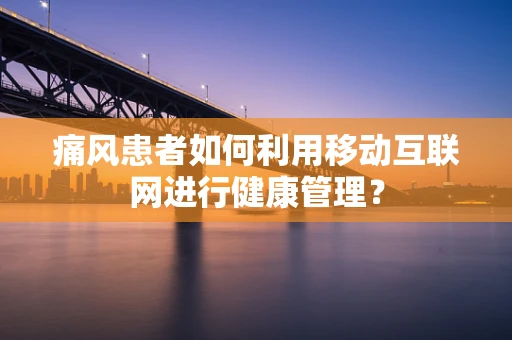 痛风患者如何利用移动互联网进行健康管理？